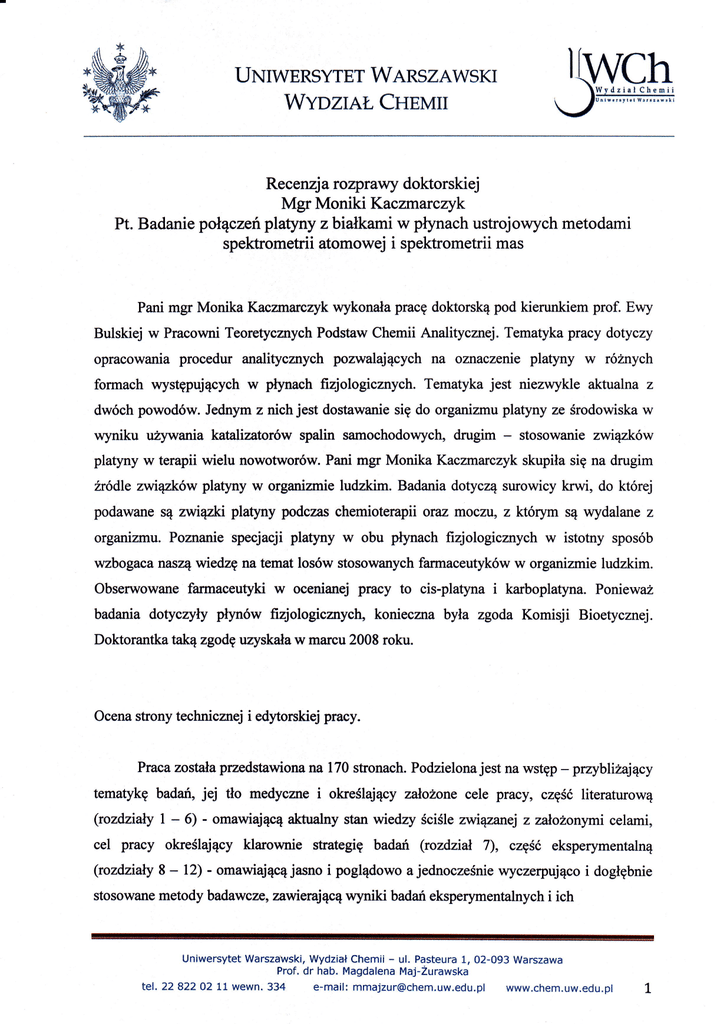 UNIWERSYTET WARSZAWSKI
WYDZIAŁ CHEMII

WCh
Wydział Chemii
Uniwersytet Warszawski

Recenzja rozprawy doktorskiej
Mgr Moniki Kaczmarczyk
Pt. Badanie połączeń platyny z białkami w płynach ustrojowych metodami spektrometrii atomowej i spektrometrii mas

Pani mgr Monika Kaczmarczyk wykonała pracę doktorską pod kierunkiem prof. Ewy Bulskiej w Pracowni Teoretycznych Podstaw Chemii Analitycznej. Tematyka pracy dotyczy opracowania procedur analitycznych pozwalających na oznaczenie platyny w różnych formach występujących w płynach fizjologicznych. Tematyka jest niezwykle aktualna z dwóch powodów. Jednym z nich jest dostawanie się do organizmu platyny ze środowiska w wyniku używania katalizatorów spalin samochodowych, drugim – stosowanie związków platyny w terapii wielu nowotworów. Pani mgr Monika Kaczmarczyk skupiła się na drugim źródle związków platyny w organizmie ludzkim. Badania dotyczą surowicy krwi, do której podawane są związki platyny podczas chemioterapii oraz moczu, z którym są wydalane z organizmu. Poznanie specjacji platyny w obu płynach fizjologicznych w istotny sposób wzbogaca naszą wiedzę na temat losów stosowanych farmaceutyków w organizmie ludzkim. Obserwowane farmaceutyki w ocenianej pracy to cis-platyna i karboplatyna. Ponieważ badania dotyczyły płynów fizjologicznych, konieczna była zgoda Komisji Bioetycznej. Doktorantka taką zgodę uzyskała w marcu 2008 roku.

Ocena strony technicznej i edytorskiej pracy.

Praca została przedstawiona na 170 stronach. Podzielona jest na wstęp – przybliżający tematykę badań, jej tło medyczne i określający założone cele pracy, część literaturową (rozdziały 1 – 6) - omawiającą aktualny stan wiedzy ściśle związanej z założonymi celami, cel pracy określający klarownie strategię badań (rozdział 7), część eksperymentalną (rozdziały 8 – 12) - omawiającą jasno i poglądowo a jednocześnie wyczerpująco i dogłębnie stosowane metody badawcze, zawierającą wyniki badań eksperymentalnych i ich

Uniwersytet Warszawski, Wydział Chemii – ul. Pasteura 1, 02-093 Warszawa
Prof. dr hab. Magdalena Maj-Żurawska
tel. 22 822 02 11 wewn. 334 e-mail: mmajzur@chem.uw.edu.pl www.chem.uw.edu.pl 1